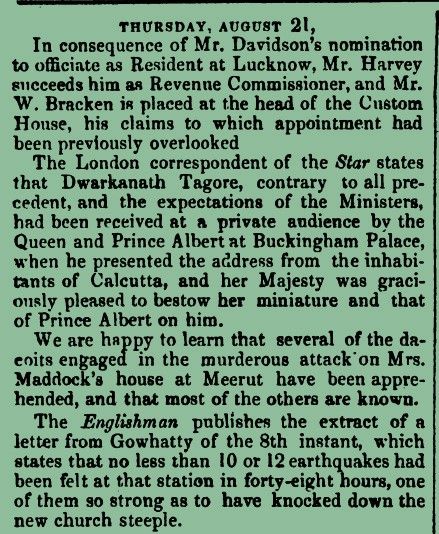 THURSDAY, AUGUST 21,

In consequence of Mr. Davidson's nomination to officiate as Resident at Lucknow, Mr. Harvey succeeds him as Revenue Commissioner, and Mr. W. Bracken is placed at the head of the Custom House, his claims to which appointment had been previously overlooked

The London correspondent of the Star states that Dwarkanath Tagore, contrary to all precedent, and the expectations of the Ministers, had been received at a private audience by the Queen and Prince Albert at Buckingham Palace, when he presented the address from the inhabitants of Calcutta, and her Majesty was graciously pleased to bestow her miniature and that of Prince Albert on him.

We are happy to learn that several of the dacoits engaged in the murderous attack on Mrs. Maddock's house at Meerut have been apprehended, and that most of the others are known.

The Englishman publishes the extract of a letter from Gowhatty of the 8th instant, which states that no less than 10 or 12 earthquakes had been felt at that station in forty-eight hours, one of them so strong as to have knocked down the new church steeple.